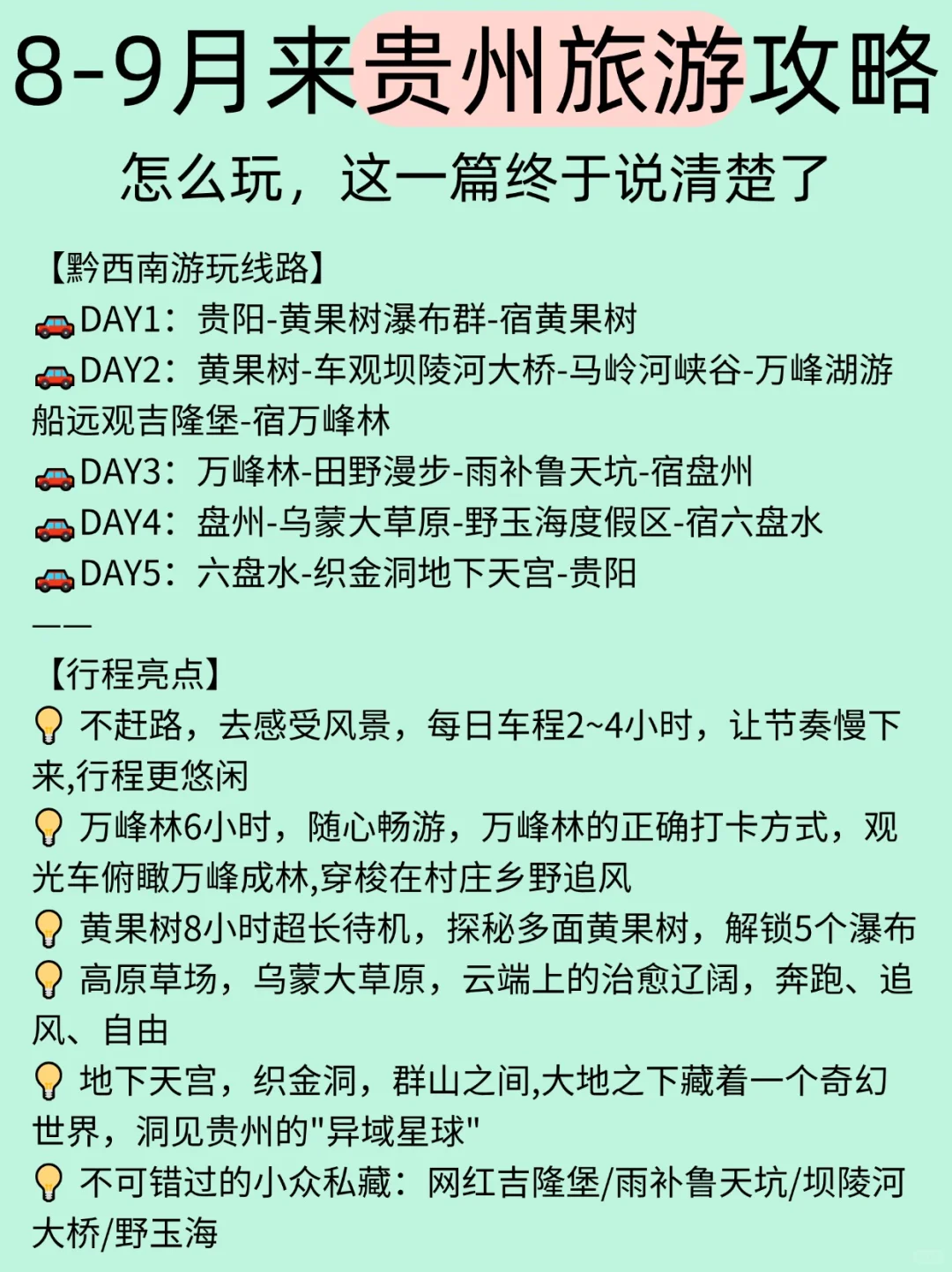 8-9月来贵州旅游攻略

怎么玩，这一篇终于说清楚了

【黔西南游玩线路】
🚗DAY1：贵阳-黄果树瀑布群-宿黄果树
🚗DAY2：黄果树-车观坝陵河大桥-马岭河峡谷-万峰湖游船远观吉隆堡-宿万峰林
🚗DAY3：万峰林-田野漫步-雨补鲁天坑-宿盘州
🚗DAY4：盘州-乌蒙大草原-野玉海度假区-宿六盘水
🚗DAY5：六盘水-织金洞地下天宫-贵阳
——
【行程亮点】
💡 不赶路，去感受风景，每日车程2~4小时，让节奏慢下来,行程更悠闲
💡 万峰林6小时，随心畅游，万峰林的正确打卡方式，观光车俯瞰万峰成林,穿梭在村庄乡野追风
💡 黄果树8小时超长待机，探秘多面黄果树，解锁5个瀑布
💡 高原草场，乌蒙大草原，云端上的治愈辽阔，奔跑、追风、自由
💡 地下天宫，织金洞，群山之间,大地之下藏着一个奇幻世界，洞见贵州的"异域星球"
💡 不可错过的小众私藏：网红吉隆堡/雨补鲁天坑/坝陵河大桥/野玉海